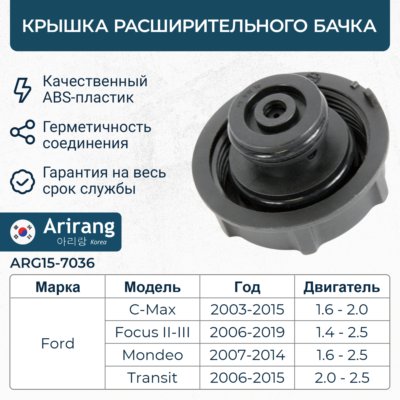 КРЫШКА РАСШИРИТЕЛЬНОГО БАЧКА

Качественный ABS-пластик

Герметичность соединения

Гарантия на весь срок службы

Arirang
아리랑 Korea

ARG15-7036

| Марка | Модель | Год | Двигатель |
|---|---|---|---|
| Ford | C-Max | 2003-2015 | 1.6 - 2.0 |
| | Focus II-III | 2006-2019 | 1.4 - 2.5 |
| | Mondeo | 2007-2014 | 1.6 - 2.5 |
| | Transit | 2006-2015 | 2.0 - 2.5 |